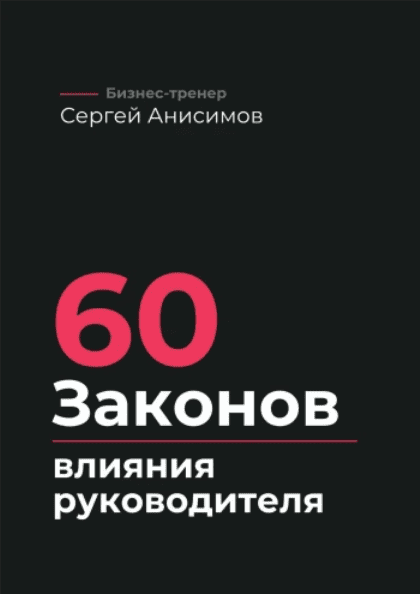 Бизнес-тренер
Сергей Анисимов

60
Законов
влияния
руководителя